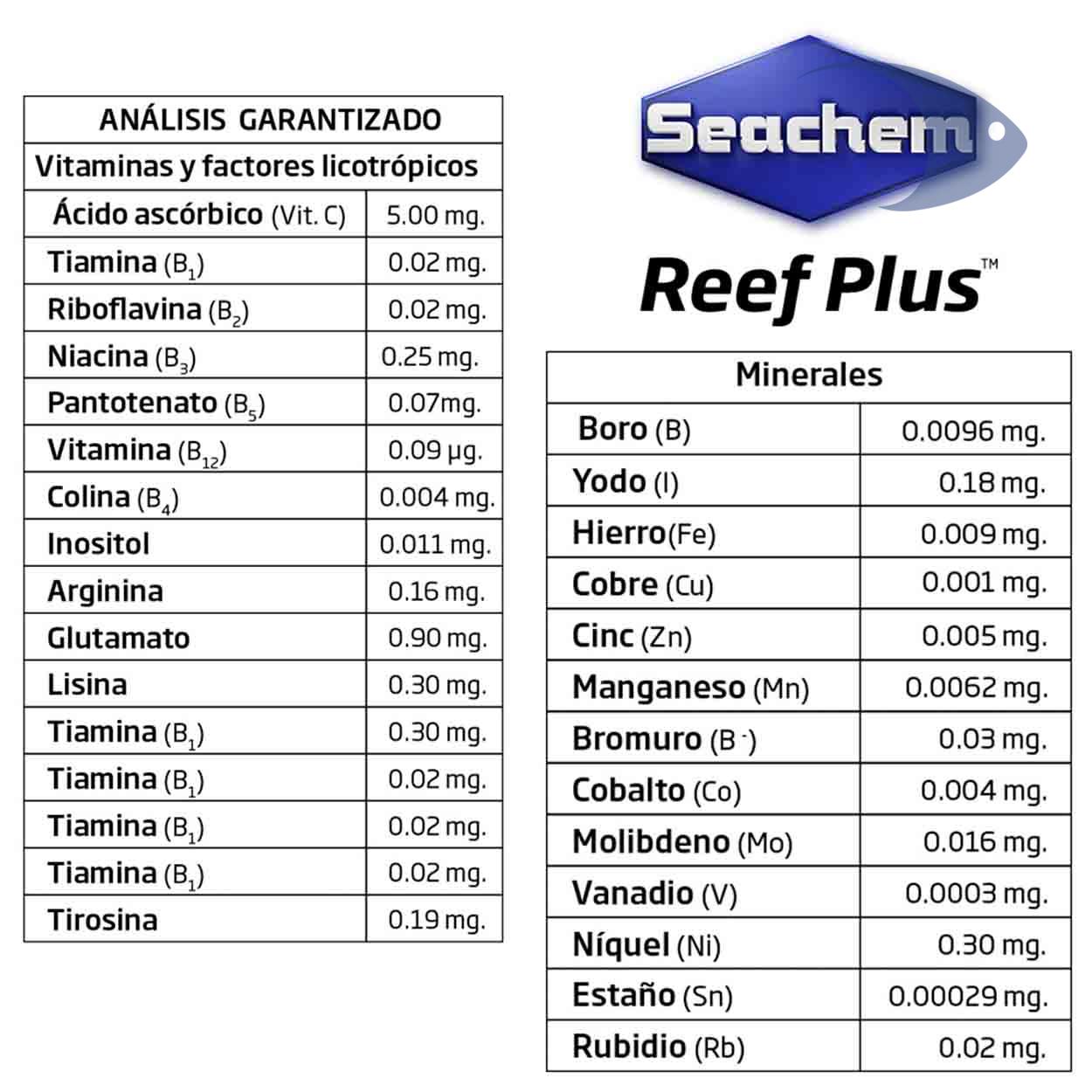 | ANÁLISIS GARANTIZADO | |
|---|---|
| Vitaminas y factores licotrópicos | |
| Ácido ascórbico (Vit. C) | 5.00 mg. |
| Tiamina ($B_1$) | 0.02 mg. |
| Riboflavina ($B_2$) | 0.02 mg. |
| Niacina ($B_3$) | 0.25 mg. |
| Pantotenato ($B_5$) | 0.07mg. |
| Vitamina ($B_{12}$) | 0.09 µg. |
| Colina ($B_4$) | 0.004 mg. |
| Inositol | 0.011 mg. |
| Arginina | 0.16 mg. |
| Glutamato | 0.90 mg. |
| Lisina | 0.30 mg. |
| Tiamina ($B_1$) | 0.30 mg. |
| Tiamina ($B_1$) | 0.02 mg. |
| Tiamina ($B_1$) | 0.02 mg. |
| Tiamina ($B_1$) | 0.02 mg. |
| Tirosina | 0.19 mg. |

Seachem

Reef Plus™

| Minerales | |
|---|---|
| Boro (B) | 0.0096 mg. |
| Yodo (I) | 0.18 mg. |
| Hierro(Fe) | 0.009 mg. |
| Cobre (Cu) | 0.001 mg. |
| Cinc (Zn) | 0.005 mg. |
| Manganeso (Mn) | 0.0062 mg. |
| Bromuro ($B^-$) | 0.03 mg. |
| Cobalto (Co) | 0.004 mg. |
| Molibdeno (Mo) | 0.016 mg. |
| Vanadio (V) | 0.0003 mg. |
| Níquel (Ni) | 0.30 mg. |
| Estaño (Sn) | 0.00029 mg. |
| Rubidio (Rb) | 0.02 mg. |